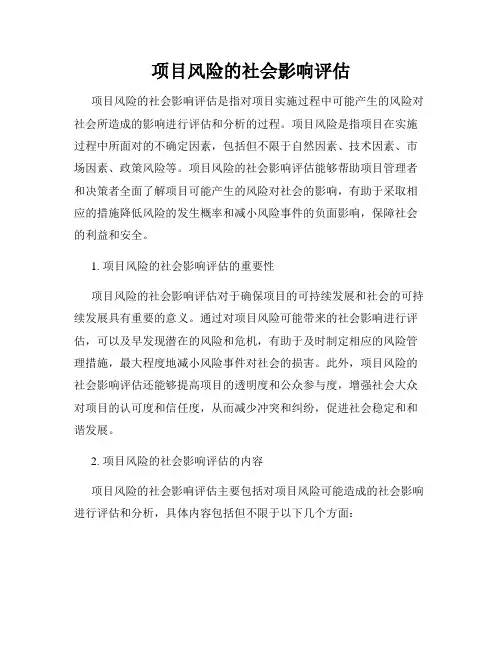 项目风险的社会影响评估

项目风险的社会影响评估是指对项目实施过程中可能产生的风险对社会所造成的影响进行评估和分析的过程。项目风险是指项目在实施过程中所面对的不确定因素，包括但不限于自然因素、技术因素、市场因素、政策风险等。项目风险的社会影响评估能够帮助项目管理者和决策者全面了解项目可能产生的风险对社会的影响，有助于采取相应的措施降低风险的发生概率和减小风险事件的负面影响，保障社会的利益和安全。

1. 项目风险的社会影响评估的重要性

项目风险的社会影响评估对于确保项目的可持续发展和社会的可持续发展具有重要的意义。通过对项目风险可能带来的社会影响进行评估，可以及早发现潜在的风险和危机，有助于及时制定相应的风险管理措施，最大程度地减小风险事件对社会的损害。此外，项目风险的社会影响评估还能够提高项目的透明度和公众参与度，增强社会大众对项目的认可度和信任度，从而减少冲突和纠纷，促进社会稳定和和谐发展。

2. 项目风险的社会影响评估的内容

项目风险的社会影响评估主要包括对项目风险可能造成的社会影响进行评估和分析，具体内容包括但不限于以下几个方面：